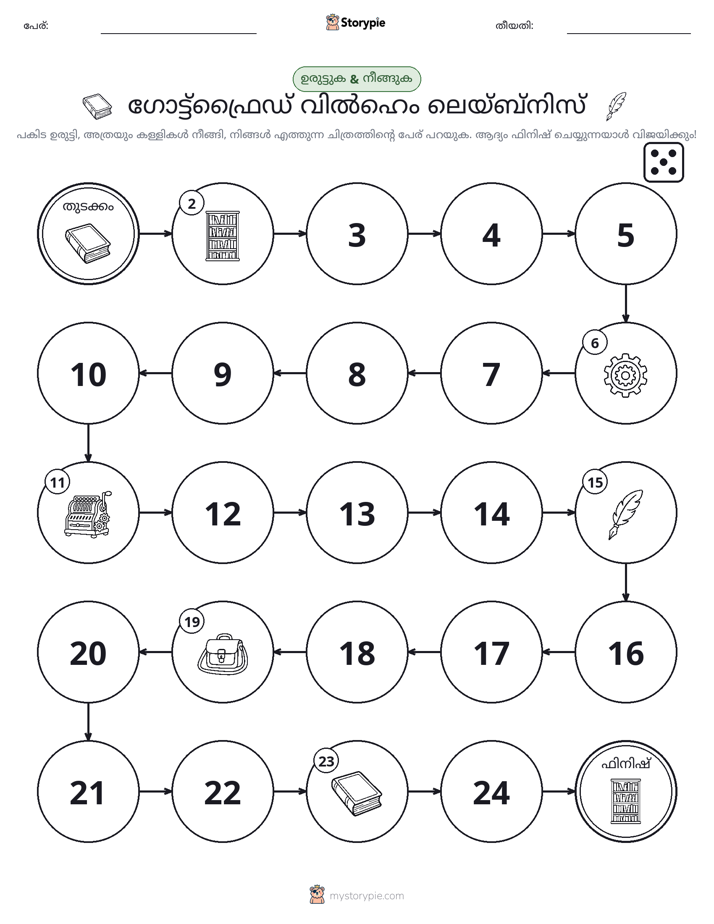 പേര്: ____ Storypie തീയതി: ____

ഉരുട്ടുക & നീങ്ങുക

ഗോട്ട്ഫ്രൈഡ് വിൽഹെം ലെയ്ബ്നിസ്

പകിട ഉരുട്ടി, അത്രയും കള്ളികൾ നീങ്ങി, നിങ്ങൾ എത്തുന്ന ചിത്രത്തിന്റെ പേര് പറയുക. ആദ്യം ഫിനിഷ് ചെയ്യുന്നയാൾ വിജയിക്കും!

തുടക്കം

2

3

4

5

6

7

8

9

10

11

12

13

14

15

16

17

18

19

20

21

22

23

24

ഫിനിഷ്

mystorypie.com